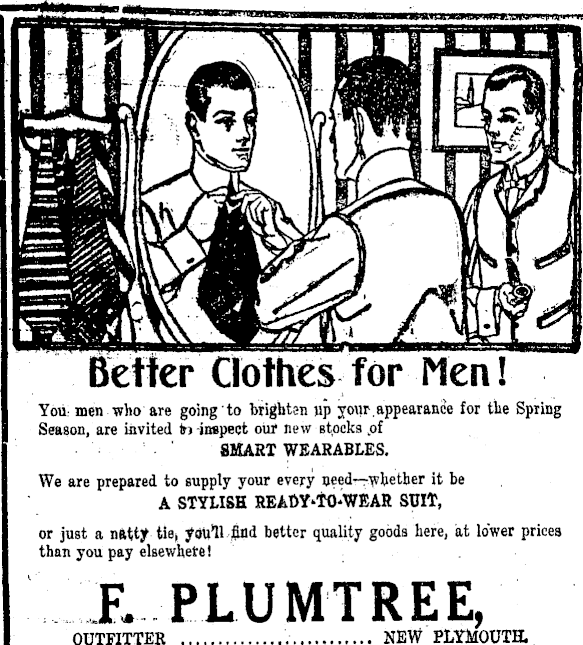 Better Clothes for Men!

You men who are going to brighten up your appearance for the Spring Season, are invited to inspect our new stocks of

SMART WEARABLES.

We are prepared to supply your every need—whether it be

A STYLISH READY-TO-WEAR SUIT,

or just a natty tie, you'll find better quality goods here, at lower prices than you pay elsewhere!

F. PLUMTREE,

OUTFITTER NEW PLYMOUTH.